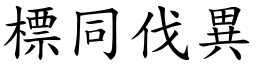 標同伐異